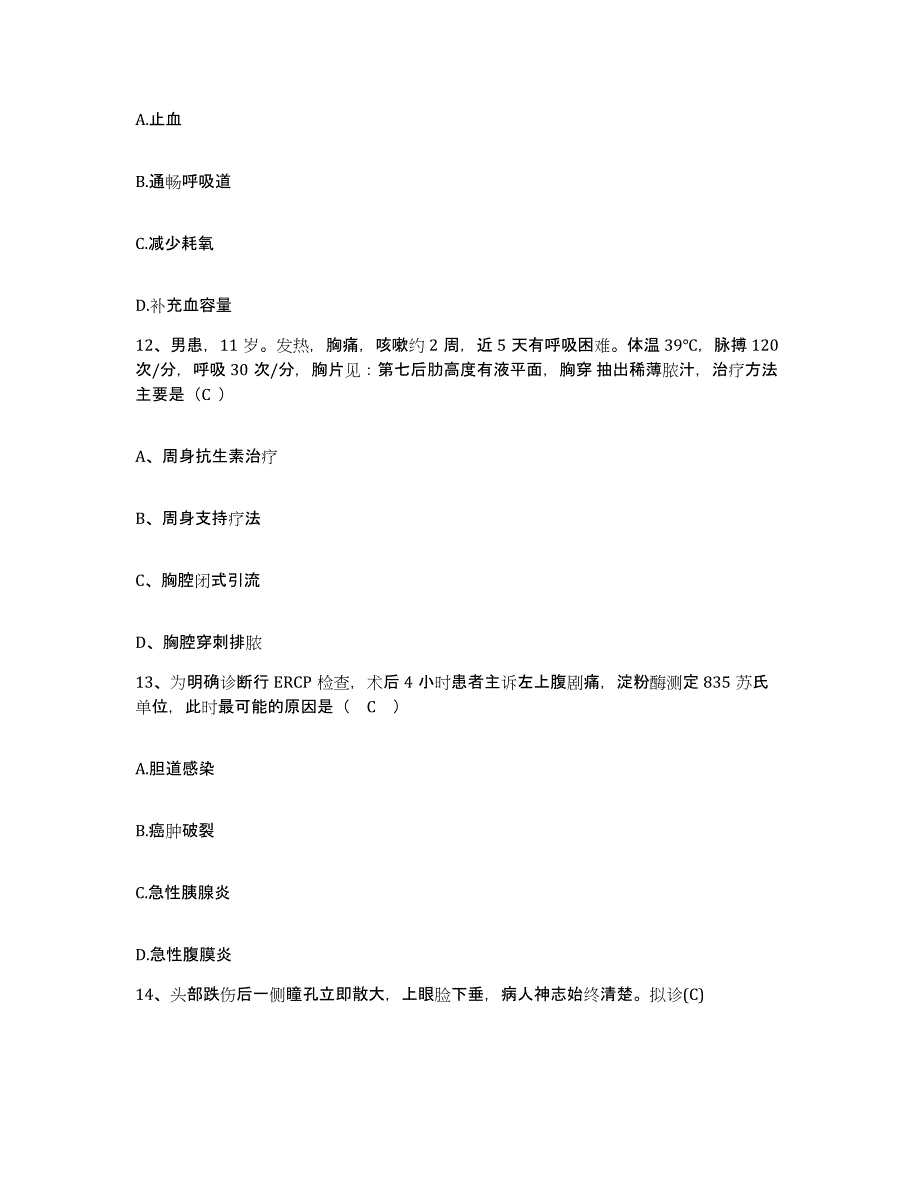 A.止血

B.通畅呼吸道

C.减少耗氧

D.补充血容量

12、男患，11 岁。发热，胸痛，咳嗽约 2 周，近 5 天有呼吸困难。体温 39℃，脉搏 120 次/分，呼吸 30 次/分，胸片见：第七后肋高度有液平面，胸穿 抽出稀薄脓汁，治疗方法主要是（C ）

A、周身抗生素治疗

B、周身支持疗法

C、胸腔闭式引流

D、胸腔穿刺排脓

13、为明确诊断行 ERCP 检查，术后 4 小时患者主诉左上腹剧痛，淀粉酶测定 835 苏氏单位，此时最可能的原因是（ C ）

A.胆道感染

B.癌肿破裂

C.急性胰腺炎

D.急性腹膜炎

14、头部跌伤后一侧瞳孔立即散大，上眼睑下垂，病人神志始终清楚。拟诊(C)